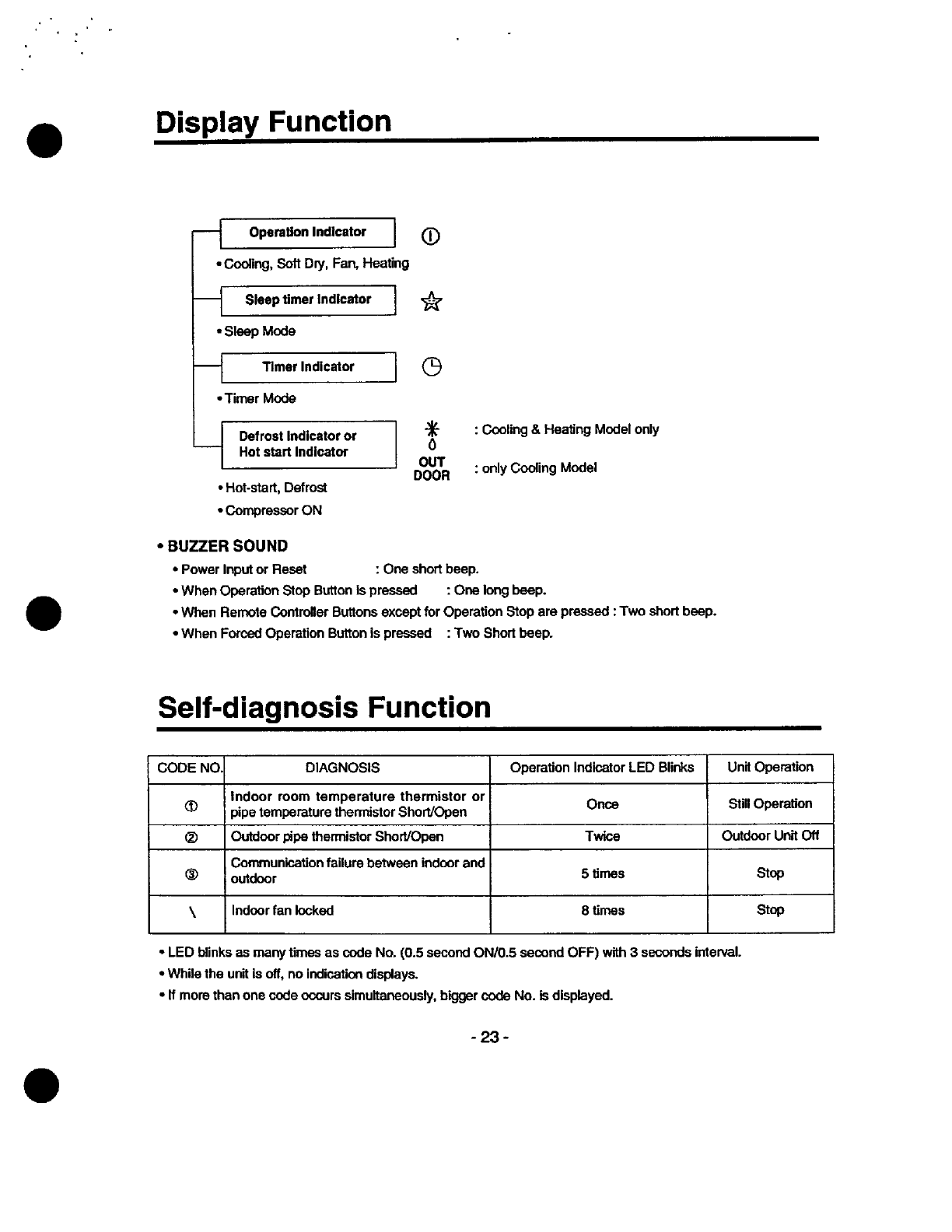 Display Function

Operation Indicator

• Cooling, Soft Dry, Fan, Heating

Sleep timer Indicator

• Sleep Mode

Timer Indicator

• Timer Mode

Defrost Indicator or Hot start Indicator

: Cooling & Heating Model only

OUT DOOR : only Cooling Model

• Hot-start, Defrost

• Compressor ON

• BUZZER SOUND

• Power Input or Reset : One short beep.

• When Operation Stop Button is pressed : One long beep.

• When Remote Controller Buttons except for Operation Stop are pressed : Two short beep.

• When Forced Operation Button is pressed : Two Short beep.

Self-diagnosis Function

| CODE NO. | DIAGNOSIS | Operation Indicator LED Blinks | Unit Operation |
|---|---|---|---|
| ① | Indoor room temperature thermistor or pipe temperature thermistor Short/Open | Once | Still Operation |
| ② | Outdoor pipe thermistor Short/Open | Twice | Outdoor Unit Off |
| ③ | Communication failure between indoor and outdoor | 5 times | Stop |
| \ | Indoor fan locked | 8 times | Stop |

• LED blinks as many times as code No. (0.5 second ON/0.5 second OFF) with 3 seconds interval.

• While the unit is off, no indication displays.

• If more than one code occurs simultaneously, bigger code No. is displayed.

- 23 -